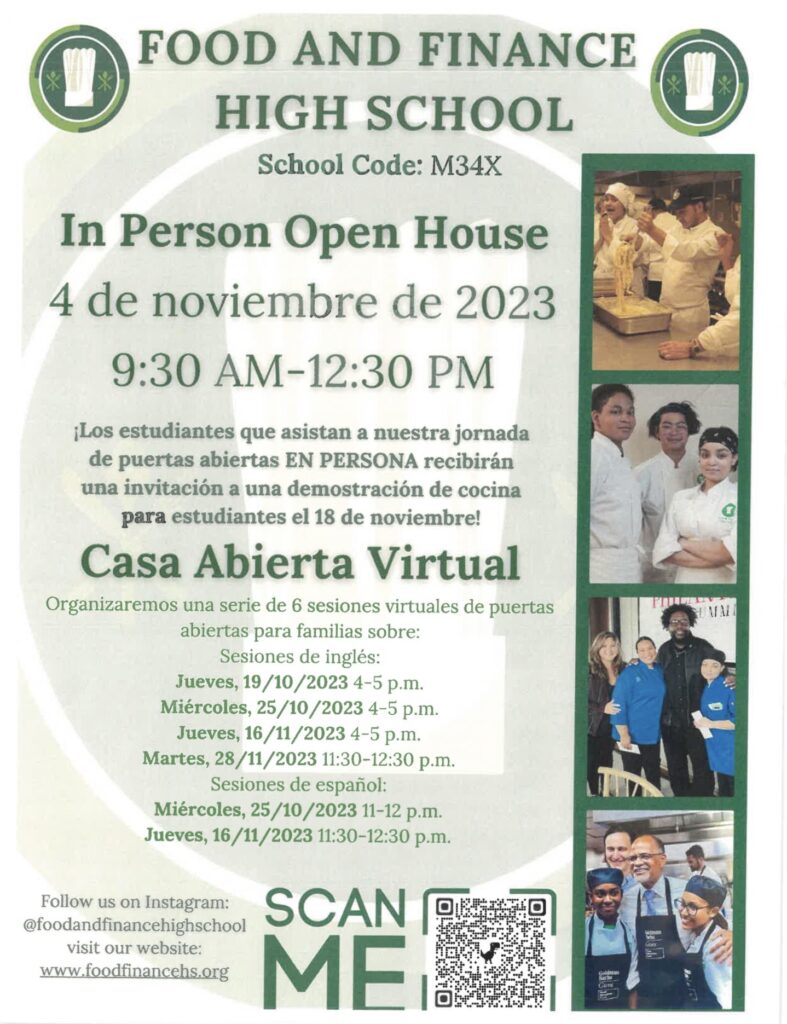 FOOD AND FINANCE HIGH SCHOOL

School Code: M34X

In Person Open House

4 de noviembre de 2023

9:30 AM-12:30 PM

¡Los estudiantes que asistan a nuestra jornada de puertas abiertas EN PERSONA recibirán una invitación a una demostración de cocina para estudiantes el 18 de noviembre!

Casa Abierta Virtual

Organizaremos una serie de 6 sesiones virtuales de puertas abiertas para familias sobre:
Sesiones de inglés:
Jueves, 19/10/2023 4-5 p.m.
Miércoles, 25/10/2023 4-5 p.m.
Jueves, 16/11/2023 4-5 p.m.
Martes, 28/11/2023 11:30-12:30 p.m.
Sesiones de español:
Miércoles, 25/10/2023 11-12 p.m.
Jueves, 16/11/2023 11:30-12:30 p.m.

Follow us on Instagram:
@foodandfinancehighschool
visit our website:
www.foodfinancehs.org

SCAN ME